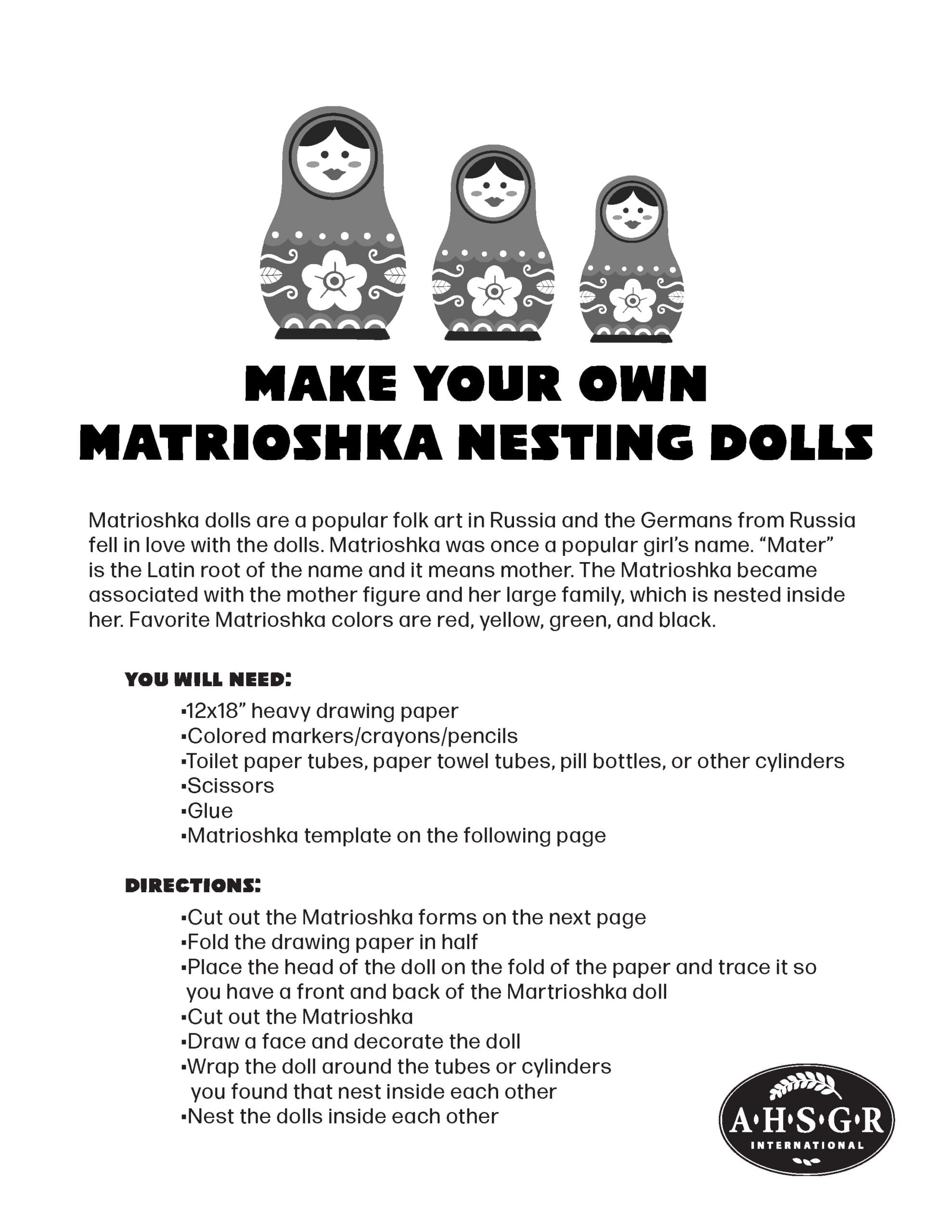 MAKE YOUR OWN MATRIOSHKA NESTING DOLLS

Matrioshka dolls are a popular folk art in Russia and the Germans from Russia fell in love with the dolls. Matrioshka was once a popular girl's name. "Mater" is the Latin root of the name and it means mother. The Matrioshka became associated with the mother figure and her large family, which is nested inside her. Favorite Matrioshka colors are red, yellow, green, and black.

YOU WILL NEED:

▪12x18" heavy drawing paper
▪Colored markers/crayons/pencils
▪Toilet paper tubes, paper towel tubes, pill bottles, or other cylinders
▪Scissors
▪Glue
▪Matrioshka template on the following page

DIRECTIONS:

▪Cut out the Matrioshka forms on the next page
▪Fold the drawing paper in half
▪Place the head of the doll on the fold of the paper and trace it so you have a front and back of the Martrioshka doll
▪Cut out the Matrioshka
▪Draw a face and decorate the doll
▪Wrap the doll around the tubes or cylinders you found that nest inside each other
▪Nest the dolls inside each other

A·H·S·G·R
INTERNATIONAL